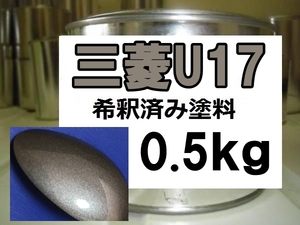 三菱U17
希釈済み塗料
0.5kg